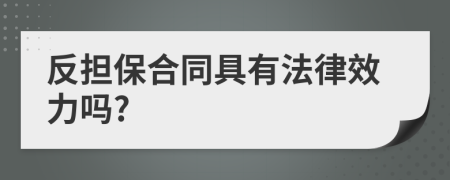 反担保合同具有法律效力吗?